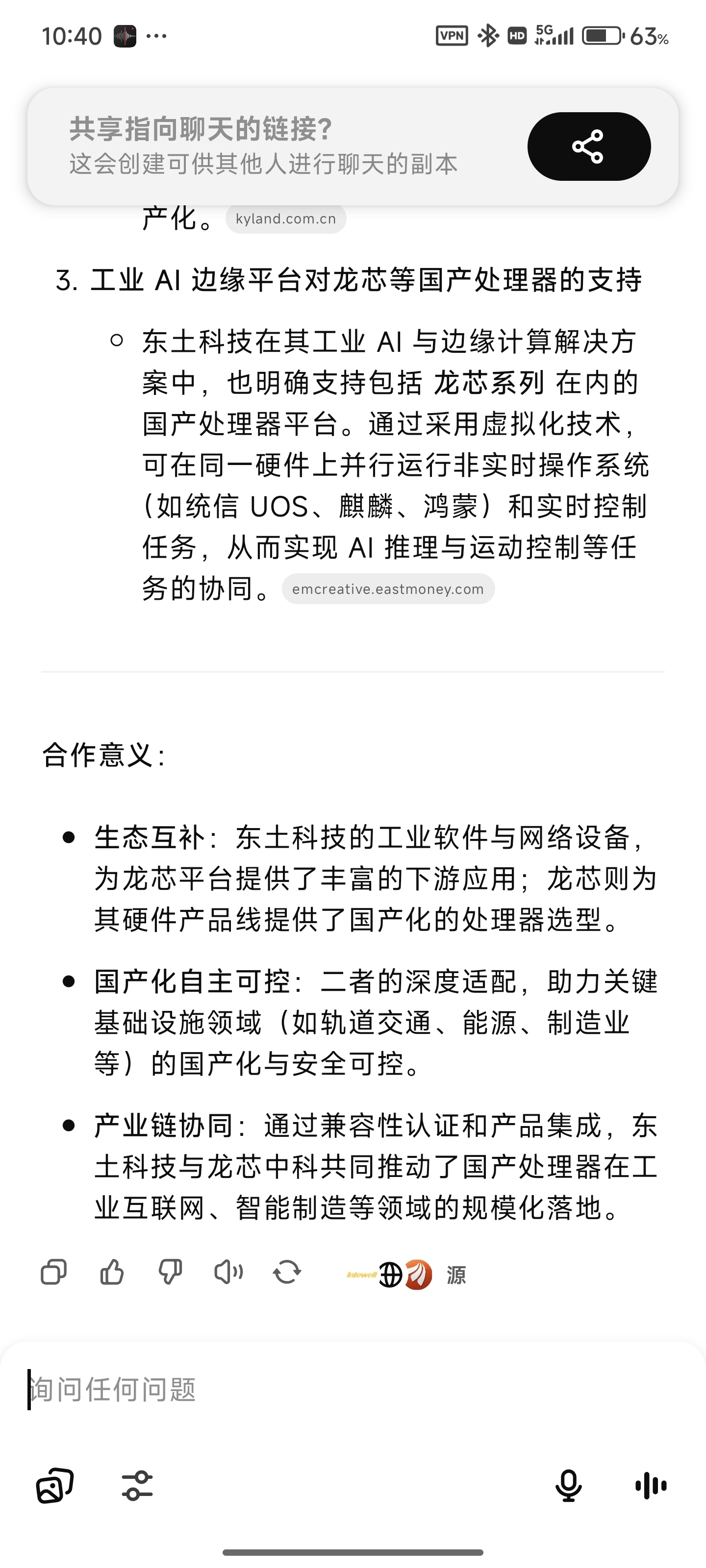 10:40 ···

VPN HD 5G 63%

共享指向聊天的链接?
这会创建可供其他人进行聊天的副本

产化。 kyland.com.cn

3. 工业 AI 边缘平台对龙芯等国产处理器的支持

○ 东土科技在其工业 AI 与边缘计算解决方案中，也明确支持包括 龙芯系列 在内的国产处理器平台。通过采用虚拟化技术，可在同一硬件上并行运行非实时操作系统（如统信 UOS、麒麟、鸿蒙）和实时控制任务，从而实现 AI 推理与运动控制等任务的协同。 emcreative.eastmoney.com

合作意义：

• 生态互补：东土科技的工业软件与网络设备，为龙芯平台提供了丰富的下游应用；龙芯则为其硬件产品线提供了国产化的处理器选型。

• 国产化自主可控：二者的深度适配，助力关键基础设施领域（如轨道交通、能源、制造业等）的国产化与安全可控。

• 产业链协同：通过兼容性认证和产品集成，东土科技与龙芯中科共同推动了国产处理器在工业互联网、智能制造等领域的规模化落地。

源

询问任何问题